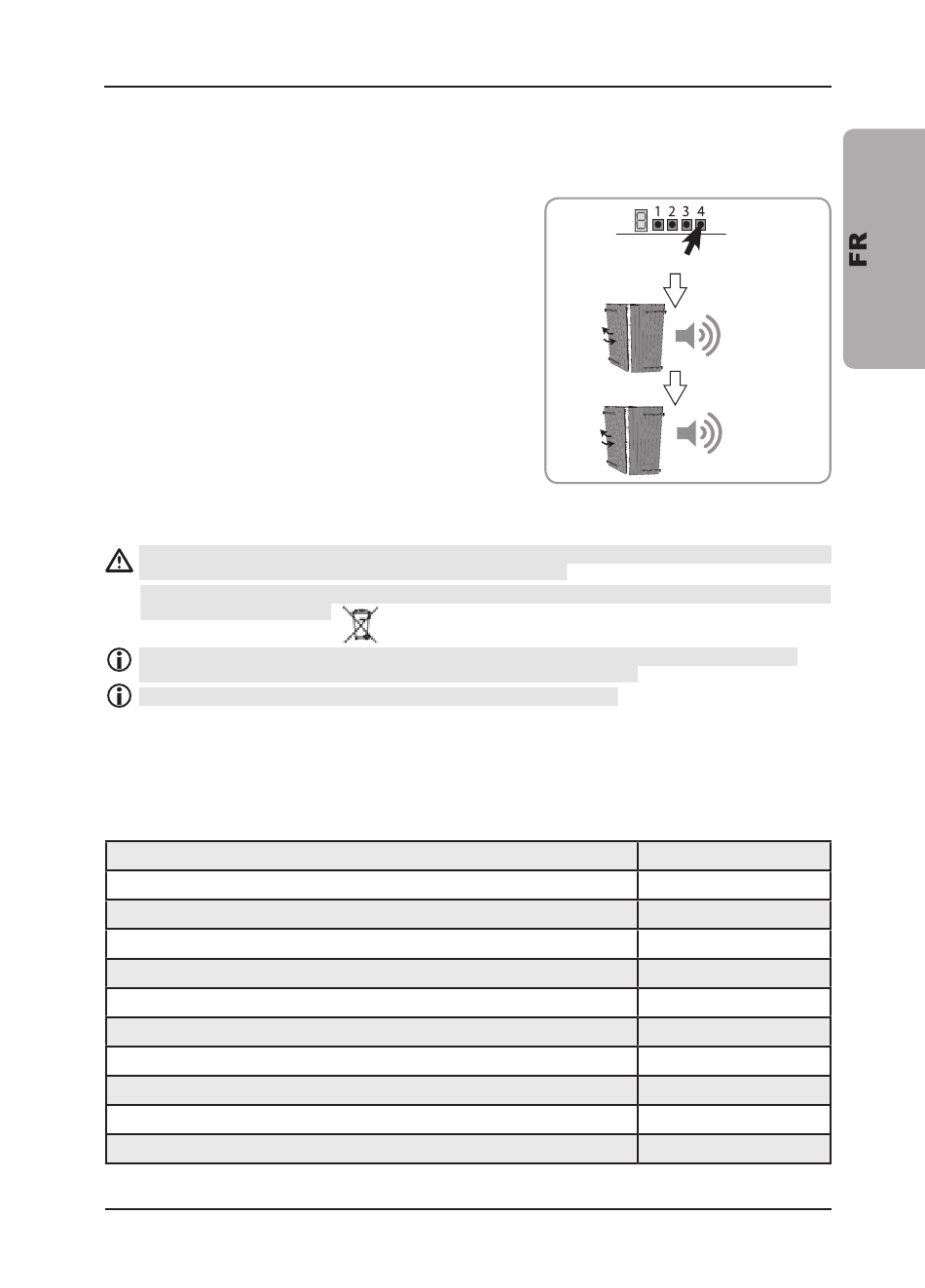 FR

1 2 3 4